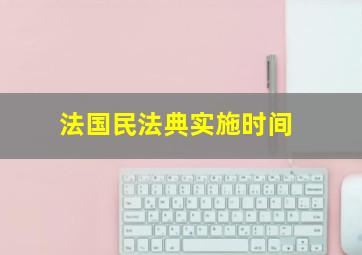 法国民法典实施时间